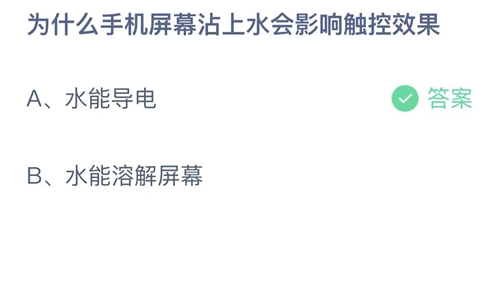 为什么手机屏幕沾上水会影响触控效果

A、水能导电

答案

B、水能溶解屏幕